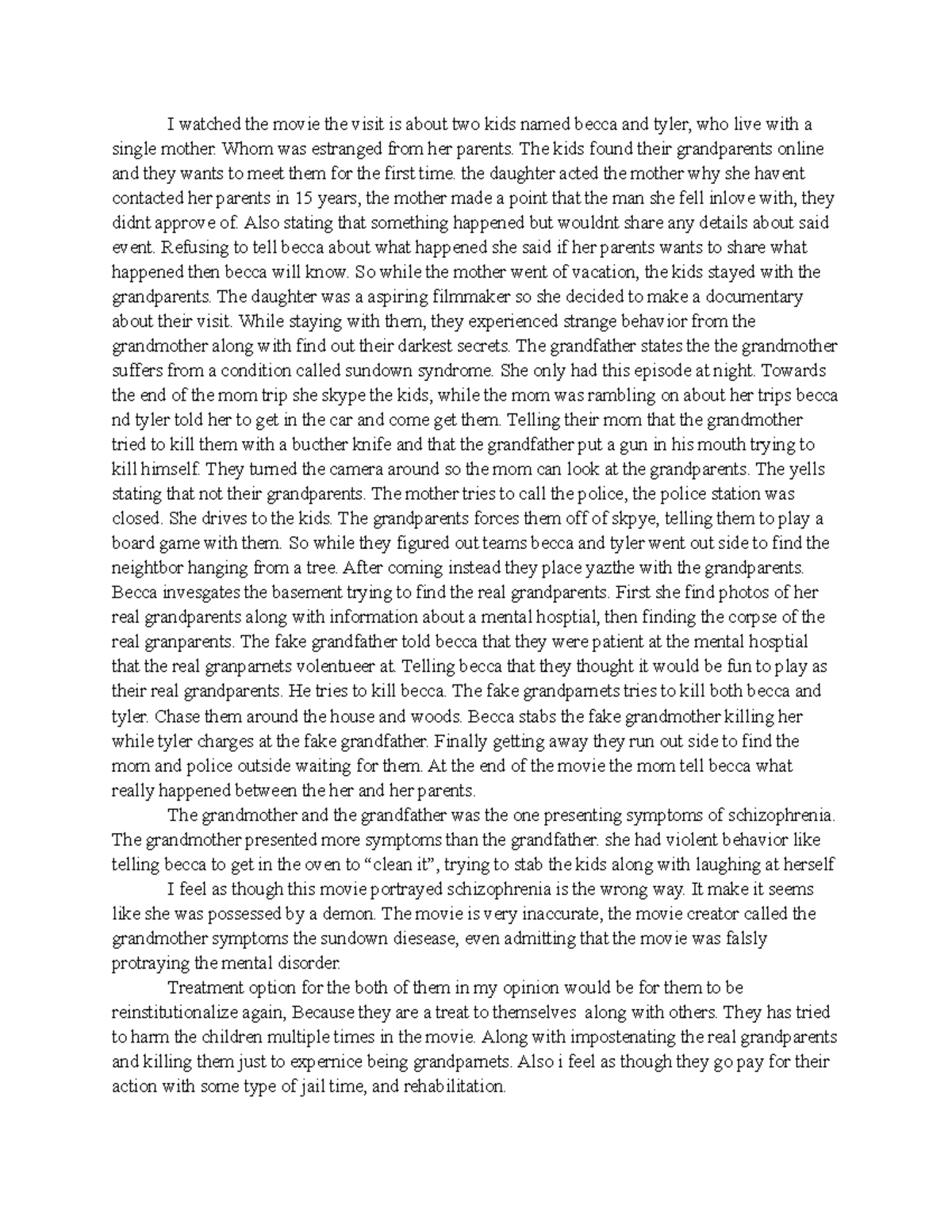 I watched the movie the visit is about two kids named becca and tyler, who live with a single mother. Whom was estranged from her parents. The kids found their grandparents online and they wants to meet them for the first time. the daughter acted the mother why she havent contacted her parents in 15 years, the mother made a point that the man she fell inlove with, they didnt approve of. Also stating that something happened but wouldnt share any details about said event. Refusing to tell becca about what happened she said if her parents wants to share what happened then becca will know. So while the mother went of vacation, the kids stayed with the grandparents. The daughter was a aspiring filmmaker so she decided to make a documentary about their visit. While staying with them, they experienced strange behavior from the grandmother along with find out their darkest secrets. The grandfather states the the grandmother suffers from a condition called sundown syndrome. She only had this episode at night. Towards the end of the mom trip she skype the kids, while the mom was rambling on about her trips becca nd tyler told her to get in the car and come get them. Telling their mom that the grandmother tried to kill them with a bucther knife and that the grandfather put a gun in his mouth trying to kill himself. They turned the camera around so the mom can look at the grandparents. The yells stating that not their grandparents. The mother tries to call the police, the police station was closed. She drives to the kids. The grandparents forces them off of skpye, telling them to play a board game with them. So while they figured out teams becca and tyler went out side to find the neightbor hanging from a tree. After coming instead they place yazthe with the grandparents. Becca invesgates the basement trying to find the real grandparents. First she find photos of her real grandparents along with information about a mental hosptial, then finding the corpse of the real granparents. The fake grandfather told becca that they were patient at the mental hosptial that the real granparnets volentueer at. Telling becca that they thought it would be fun to play as their real grandparents. He tries to kill becca. The fake grandparnets tries to kill both becca and tyler. Chase them around the house and woods. Becca stabs the fake grandmother killing her while tyler charges at the fake grandfather. Finally getting away they run out side to find the mom and police outside waiting for them. At the end of the movie the mom tell becca what really happened between the her and her parents.

The grandmother and the grandfather was the one presenting symptoms of schizophrenia. The grandmother presented more symptoms than the grandfather. she had violent behavior like telling becca to get in the oven to “clean it”, trying to stab the kids along with laughing at herself

I feel as though this movie portrayed schizophrenia is the wrong way. It make it seems like she was possessed by a demon. The movie is very inaccurate, the movie creator called the grandmother symptoms the sundown diesease, even admitting that the movie was falsly protraying the mental disorder.

Treatment option for the both of them in my opinion would be for them to be reinstitutionalize again, Because they are a treat to themselves along with others. They has tried to harm the children multiple times in the movie. Along with impostenating the real grandparents and killing them just to expernice being grandparnets. Also i feel as though they go pay for their action with some type of jail time, and rehabilitation.